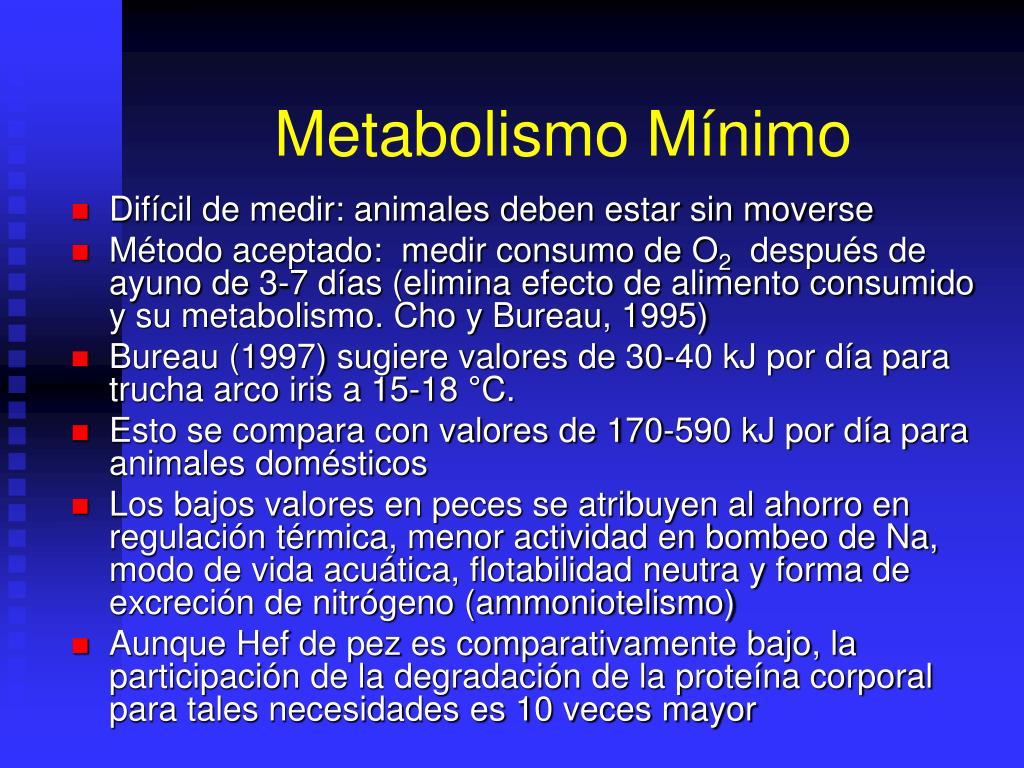 Metabolismo Mínimo

Difícil de medir: animales deben estar sin moverse

Método aceptado: medir consumo de $O_2$ después de ayuno de 3-7 días (elimina efecto de alimento consumido y su metabolismo. Cho y Bureau, 1995)

Bureau (1997) sugiere valores de 30-40 kJ por día para trucha arco iris a 15-18 °C.

Esto se compara con valores de 170-590 kJ por día para animales domésticos

Los bajos valores en peces se atribuyen al ahorro en regulación térmica, menor actividad en bombeo de Na, modo de vida acuática, flotabilidad neutra y forma de excreción de nitrógeno (ammoniotelismo)

Aunque Hef de pez es comparativamente bajo, la participación de la degradación de la proteína corporal para tales necesidades es 10 veces mayor